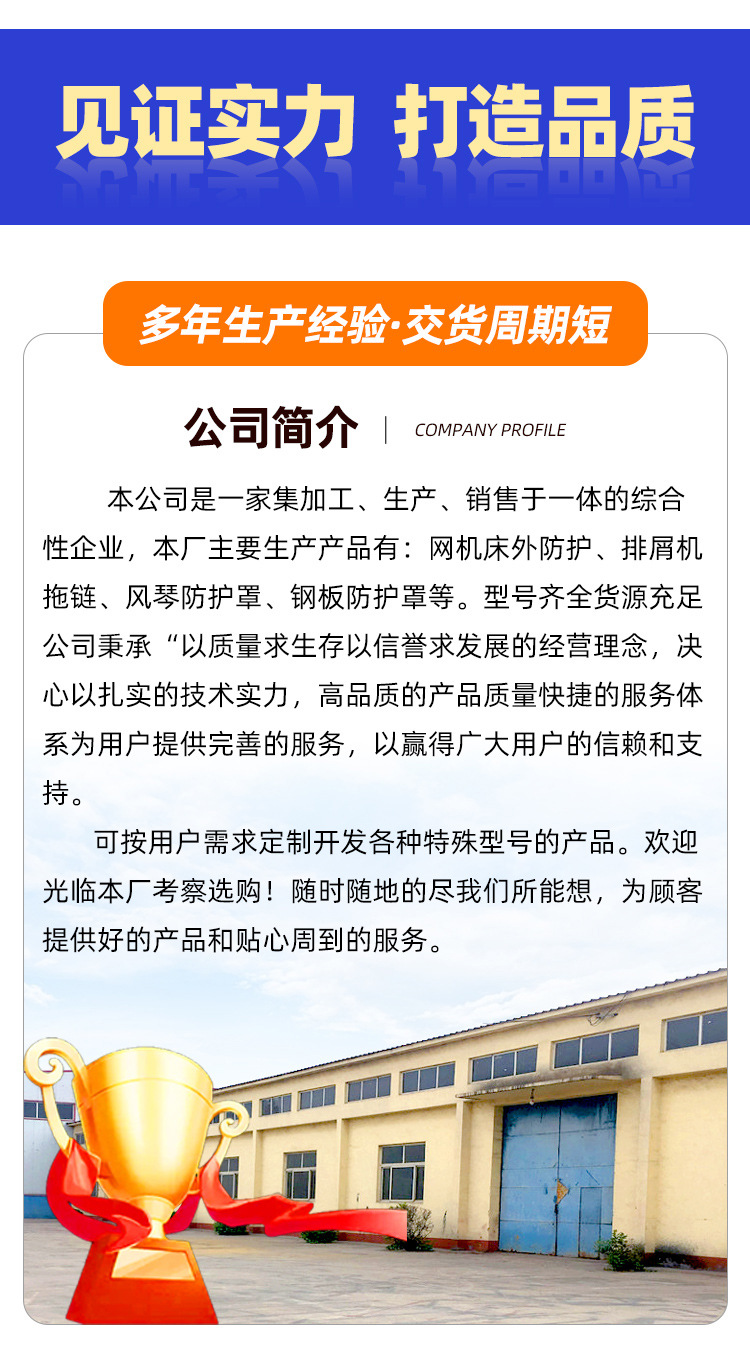 见证实力 打造品质

多年生产经验·交货周期短

公司简介 | COMPANY PROFILE

本公司是一家集加工、生产、销售于一体的综合性企业，本厂主要生产产品有：网机床外防护、排屑机拖链、风琴防护罩、钢板防护罩等。型号齐全货源充足公司秉承“以质量求生存以信誉求发展的经营理念，决心以扎实的技术实力，高品质的产品质量快捷的服务体系为用户提供完善的服务，以赢得广大用户的信赖和支持。

可按用户需求定制开发各种特殊型号的产品。欢迎光临本厂考察选购！随时随地的尽我们所能想，为顾客提供好的产品和贴心周到的服务。